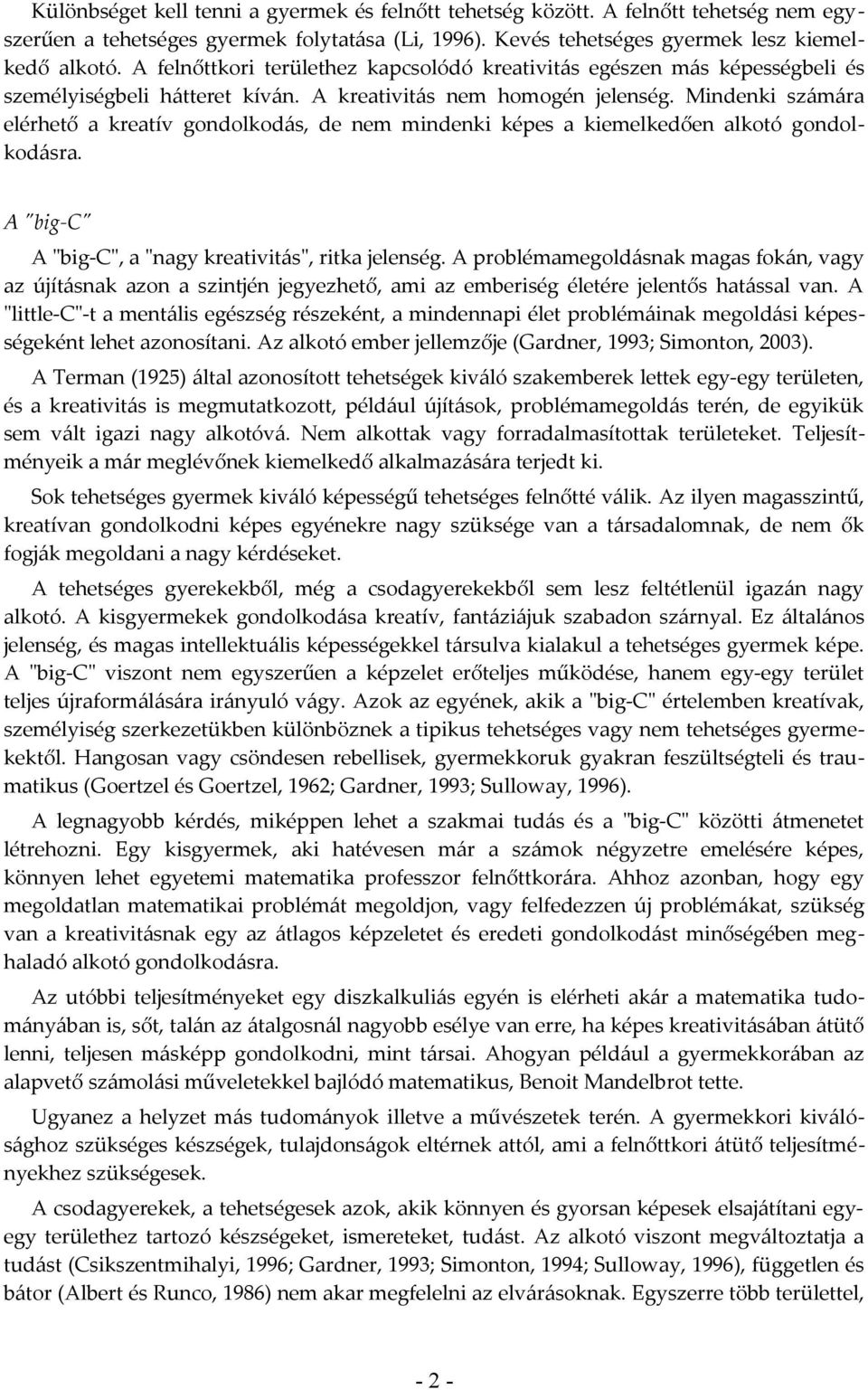 Különbséget kell tenni a gyermek és felnőtt tehetség között. A felnőtt tehetség nem egyszerűen a tehetséges gyermek folytatása (Li, 1996). Kevés tehetséges gyermek lesz kiemelkedő alkotó. A felnőttkori területhez kapcsolódó kreativitás egészen más képességbeli és személyiségbeli hátteret kíván. A kreativitás nem homogén jelenség. Mindenki számára elérhető a kreatív gondolkodás, de nem mindenki képes a kiemelkedően alkotó gondolkodásra.

A "big-C"

A "big-C", a "nagy kreativitás", ritka jelenség. A problémamegoldásnak magas fokán, vagy az újításnak azon a szintjén jegyezhető, ami az emberiség életére jelentős hatással van. A "little-C"-t a mentális egészség részeként, a mindennapi élet problémáinak megoldási képességeként lehet azonosítani. Az alkotó ember jellemzője (Gardner, 1993; Simonton, 2003).

A Terman (1925) által azonosított tehetségek kiváló szakemberek lettek egy-egy területen, és a kreativitás is megmutatkozott, például újítások, problémamegoldás terén, de egyikük sem vált igazi nagy alkotóvá. Nem alkottak vagy forradalmasítottak területeket. Teljesítményeik a már meglévőnek kiemelkedő alkalmazására terjedt ki.

Sok tehetséges gyermek kiváló képességű tehetséges felnőtté válik. Az ilyen magasszintű, kreatívan gondolkodni képes egyénekre nagy szüksége van a társadalomnak, de nem ők fogják megoldani a nagy kérdéseket.

A tehetséges gyerekekből, még a csodagyerekekből sem lesz feltétlenül igazán nagy alkotó. A kisgyermekek gondolkodása kreatív, fantáziájuk szabadon szárnyal. Ez általános jelenség, és magas intellektuális képességekkel társulva kialakul a tehetséges gyermek képe. A "big-C" viszont nem egyszerűen a képzelet erőteljes működése, hanem egy-egy terület teljes újraformálására irányuló vágy. Azok az egyének, akik a "big-C" értelemben kreatívak, személyiség szerkezetükben különböznek a tipikus tehetséges vagy nem tehetséges gyermekektől. Hangosan vagy csöndesen rebellisek, gyermekkoruk gyakran feszültségteli és traumatikus (Goertzel és Goertzel, 1962; Gardner, 1993; Sulloway, 1996).

A legnagyobb kérdés, miképpen lehet a szakmai tudás és a "big-C" közötti átmenetet létrehozni. Egy kisgyermek, aki hatévesen már a számok négyzetre emelésére képes, könnyen lehet egyetemi matematika professzor felnőttkorára. Ahhoz azonban, hogy egy megoldatlan matematikai problémát megoldjon, vagy felfedezzen új problémákat, szükség van a kreativitásnak egy az átlagos képzeletet és eredeti gondolkodást minőségében meghaladó alkotó gondolkodásra.

Az utóbbi teljesítményeket egy diszkalkuliás egyén is elérheti akár a matematika tudományában is, sőt, talán az átalgosnál nagyobb esélye van erre, ha képes kreativitásában átütő lenni, teljesen másképp gondolkodni, mint társai. Ahogyan például a gyermekkorában az alapvető számolási műveletekkel bajlódó matematikus, Benoit Mandelbrot tette.

Ugyanez a helyzet más tudományok illetve a művészetek terén. A gyermekkori kiválósághoz szükséges készségek, tulajdonságok eltérnek attól, ami a felnőttkori átütő teljesítményekhez szükségesek.

A csodagyerekek, a tehetségesek azok, akik könnyen és gyorsan képesek elsajátítani egy-egy területhez tartozó készségeket, ismereteket, tudást. Az alkotó viszont megváltoztatja a tudást (Csikszentmihalyi, 1996; Gardner, 1993; Simonton, 1994; Sulloway, 1996), független és bátor (Albert és Runco, 1986) nem akar megfelelni az elvárásoknak. Egyszerre több területtel,

- 2 -